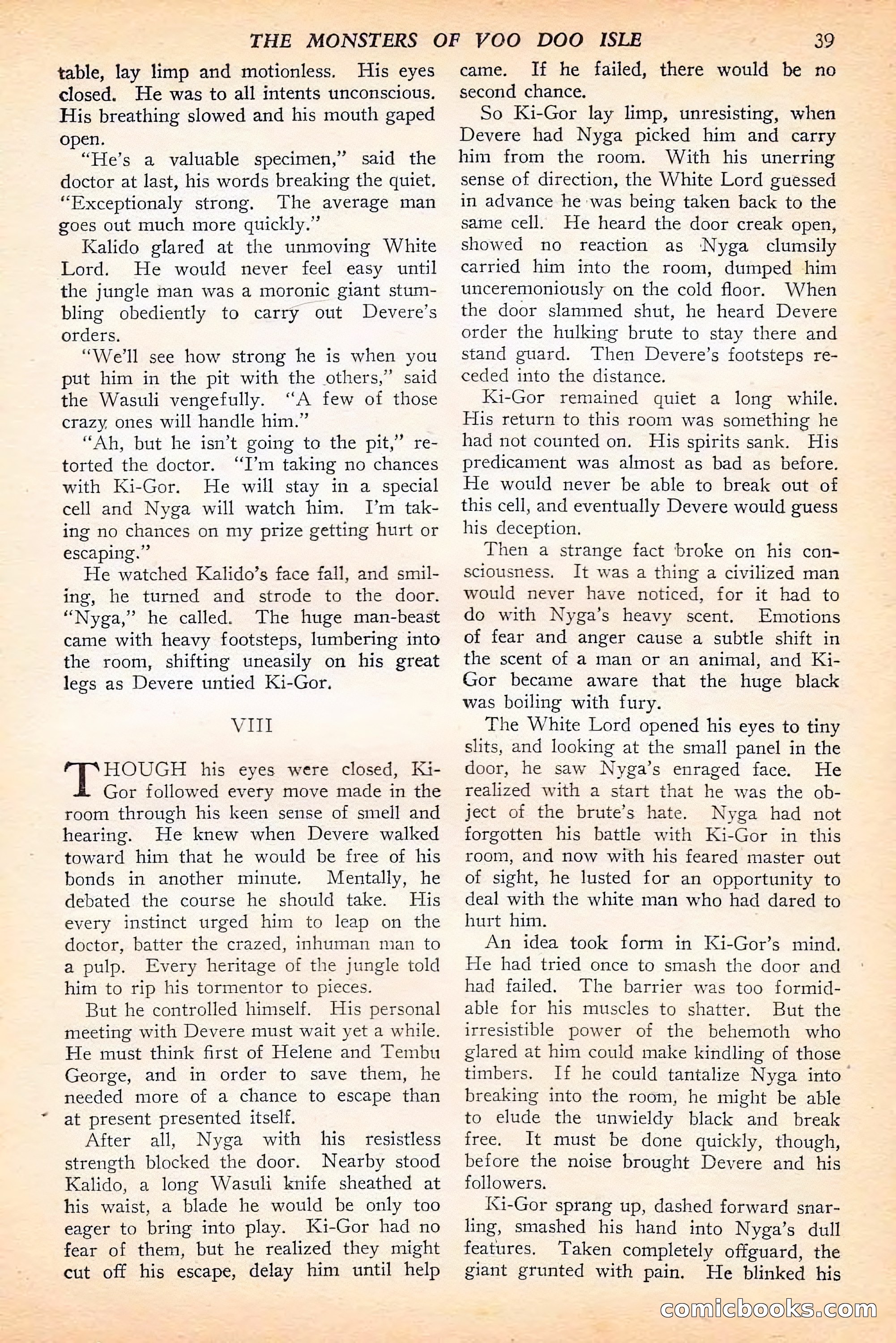 THE MONSTERS OF VOO DOO ISLE 39

table, lay limp and motionless. His eyes closed. He was to all intents unconscious. His breathing slowed and his mouth gaped open.

"He's a valuable specimen," said the doctor at last, his words breaking the quiet. "Exceptionaly strong. The average man goes out much more quickly."

Kalido glared at the unmoving White Lord. He would never feel easy until the jungle man was a moronic giant stumbling obediently to carry out Devere's orders.

"We'll see how strong he is when you put him in the pit with the others," said the Wasuli vengefully. "A few of those crazy ones will handle him."

"Ah, but he isn't going to the pit," retorted the doctor. "I'm taking no chances with Ki-Gor. He will stay in a special cell and Nyga will watch him. I'm taking no chances on my prize getting hurt or escaping."

He watched Kalido's face fall, and smiling, he turned and strode to the door. "Nyga," he called. The huge man-beast came with heavy footsteps, lumbering into the room, shifting uneasily on his great legs as Devere untied Ki-Gor.

VIII

THOUGH his eyes were closed, Ki-Gor followed every move made in the room through his keen sense of smell and hearing. He knew when Devere walked toward him that he would be free of his bonds in another minute. Mentally, he debated the course he should take. His every instinct urged him to leap on the doctor, batter the crazed, inhuman man to a pulp. Every heritage of the jungle told him to rip his tormentor to pieces.

But he controlled himself. His personal meeting with Devere must wait yet a while. He must think first of Helene and Tembu George, and in order to save them, he needed more of a chance to escape than at present presented itself.

After all, Nyga with his resistless strength blocked the door. Nearby stood Kalido, a long Wasuli knife sheathed at his waist, a blade he would be only too eager to bring into play. Ki-Gor had no fear of them, but he realized they might cut off his escape, delay him until help came. If he failed, there would be no second chance.

So Ki-Gor lay limp, unresisting, when Devere had Nyga picked him and carry him from the room. With his unerring sense of direction, the White Lord guessed in advance he was being taken back to the same cell. He heard the door creak open, showed no reaction as Nyga clumsily carried him into the room, dumped him unceremoniously on the cold floor. When the door slammed shut, he heard Devere order the hulking brute to stay there and stand guard. Then Devere's footsteps receded into the distance.

Ki-Gor remained quiet a long while. His return to this room was something he had not counted on. His spirits sank. His predicament was almost as bad as before. He would never be able to break out of this cell, and eventually Devere would guess his deception.

Then a strange fact broke on his consciousness. It was a thing a civilized man would never have noticed, for it had to do with Nyga's heavy scent. Emotions of fear and anger cause a subtle shift in the scent of a man or an animal, and Ki-Gor became aware that the huge black was boiling with fury.

The White Lord opened his eyes to tiny slits, and looking at the small panel in the door, he saw Nyga's enraged face. He realized with a start that he was the object of the brute's hate. Nyga had not forgotten his battle with Ki-Gor in this room, and now with his feared master out of sight, he lusted for an opportunity to deal with the white man who had dared to hurt him.

An idea took form in Ki-Gor's mind. He had tried once to smash the door and had failed. The barrier was too formidable for his muscles to shatter. But the irresistible power of the behemoth who glared at him could make kindling of those timbers. If he could tantalize Nyga into breaking into the room, he might be able to elude the unwieldy black and break free. It must be done quickly, though, before the noise brought Devere and his followers.

Ki-Gor sprang up, dashed forward snarling, smashed his hand into Nyga's dull features. Taken completely offguard, the giant grunted with pain. He blinked his

comicbooks.com